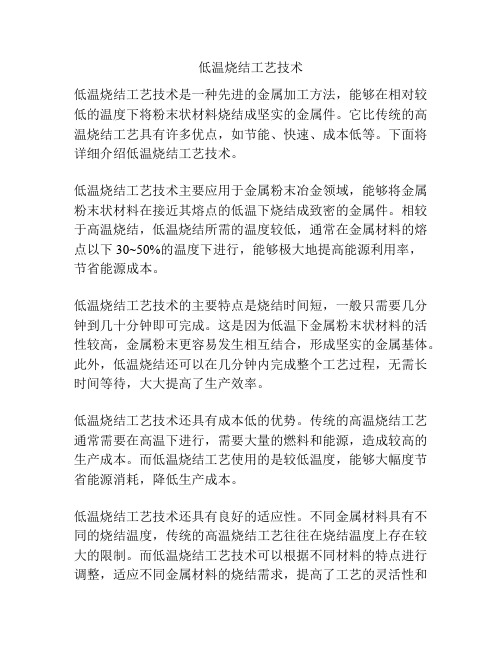 低温烧结工艺技术

低温烧结工艺技术是一种先进的金属加工方法，能够在相对较低的温度下将粉末状材料烧结成坚实的金属件。它比传统的高温烧结工艺具有许多优点，如节能、快速、成本低等。下面将详细介绍低温烧结工艺技术。

低温烧结工艺技术主要应用于金属粉末冶金领域，能够将金属粉末状材料在接近其熔点的低温下烧结成致密的金属件。相较于高温烧结，低温烧结所需的温度较低，通常在金属材料的熔点以下 30~50%的温度下进行，能够极大地提高能源利用率，节省能源成本。

低温烧结工艺技术的主要特点是烧结时间短，一般只需要几分钟到几十分钟即可完成。这是因为低温下金属粉末状材料的活性较高，金属粉末更容易发生相互结合，形成坚实的金属基体。此外，低温烧结还可以在几分钟内完成整个工艺过程，无需长时间等待，大大提高了生产效率。

低温烧结工艺技术还具有成本低的优势。传统的高温烧结工艺通常需要在高温下进行，需要大量的燃料和能源，造成较高的生产成本。而低温烧结工艺使用的是较低温度，能够大幅度节省能源消耗，降低生产成本。

低温烧结工艺技术还具有良好的适应性。不同金属材料具有不同的烧结温度，传统的高温烧结工艺往往在烧结温度上存在较大的限制。而低温烧结工艺技术可以根据不同材料的特点进行调整，适应不同金属材料的烧结需求，提高了工艺的灵活性和